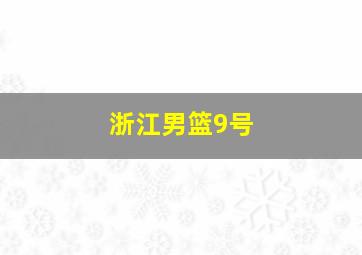 浙江男篮9号